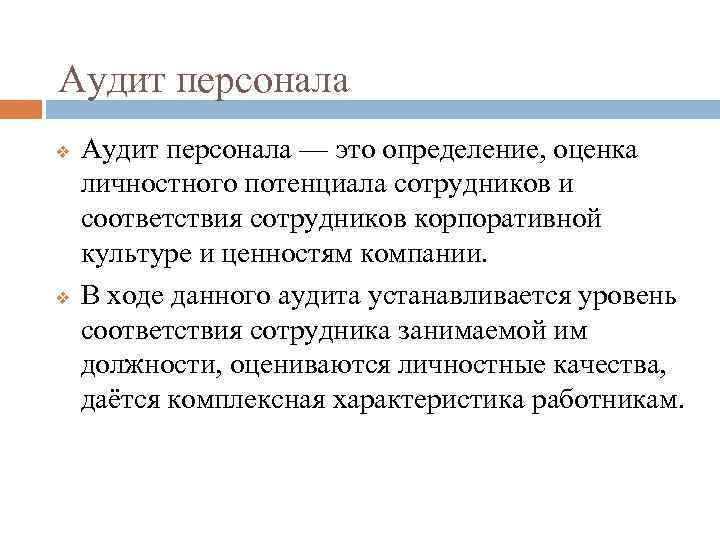 Аудит персонала

Аудит персонала — это определение, оценка личностного потенциала сотрудников и соответствия сотрудников корпоративной культуре и ценностям компании.

В ходе данного аудита устанавливается уровень соответствия сотрудника занимаемой им должности, оцениваются личностные качества, даётся комплексная характеристика работникам.